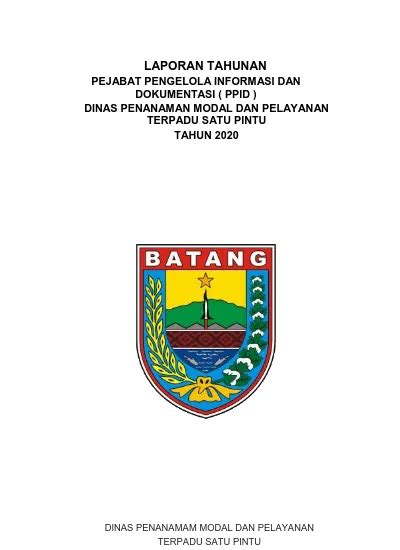 LAPORAN TAHUNAN
PEJABAT PENGELOLA INFORMASI DAN DOKUMENTASI ( PPID )
DINAS PENANAMAN MODAL DAN PELAYANAN TERPADU SATU PINTU
TAHUN 2020

BATANG

DINAS PENANAMAM MODAL DAN PELAYANAN TERPADU SATU PINTU